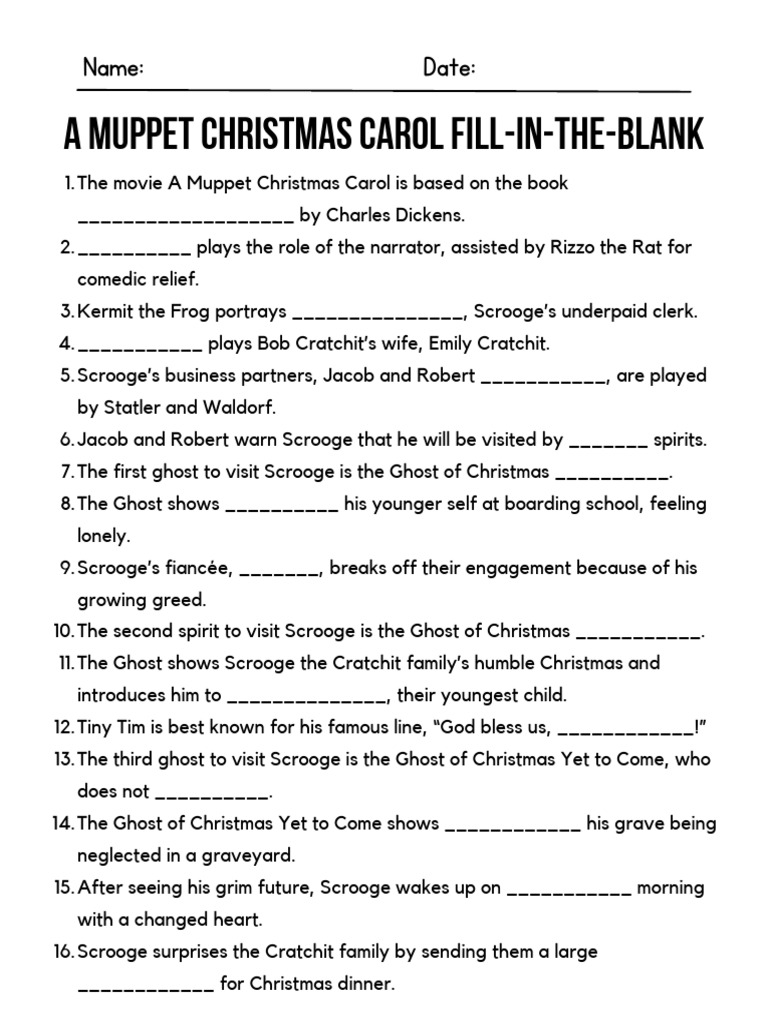 Name: Date:

A MUPPET CHRISTMAS CAROL FILL-IN-THE-BLANK

1. The movie A Muppet Christmas Carol is based on the book ___________________ by Charles Dickens.
2. __________ plays the role of the narrator, assisted by Rizzo the Rat for comedic relief.
3. Kermit the Frog portrays _______________, Scrooge's underpaid clerk.
4. ___________ plays Bob Cratchit's wife, Emily Cratchit.
5. Scrooge's business partners, Jacob and Robert ___________, are played by Statler and Waldorf.
6. Jacob and Robert warn Scrooge that he will be visited by _______ spirits.
7. The first ghost to visit Scrooge is the Ghost of Christmas __________.
8. The Ghost shows __________ his younger self at boarding school, feeling lonely.
9. Scrooge's fiancée, _______, breaks off their engagement because of his growing greed.
10. The second spirit to visit Scrooge is the Ghost of Christmas ___________.
11. The Ghost shows Scrooge the Cratchit family's humble Christmas and introduces him to ______________, their youngest child.
12. Tiny Tim is best known for his famous line, "God bless us, ____________!"
13. The third ghost to visit Scrooge is the Ghost of Christmas Yet to Come, who does not __________.
14. The Ghost of Christmas Yet to Come shows ____________ his grave being neglected in a graveyard.
15. After seeing his grim future, Scrooge wakes up on ___________ morning with a changed heart.
16. Scrooge surprises the Cratchit family by sending them a large ____________ for Christmas dinner.